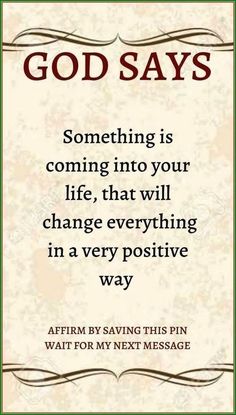 GOD SAYS

Something is coming into your life, that will change everything in a very positive way

AFFIRM BY SAVING THIS PIN
WAIT FOR MY NEXT MESSAGE